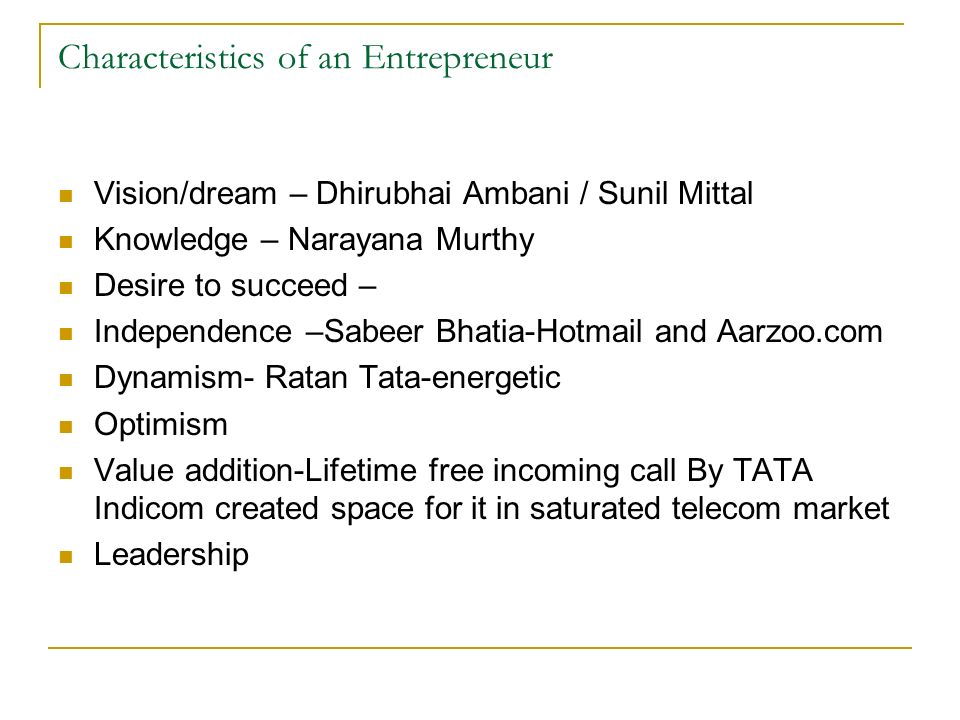 Characteristics of an Entrepreneur

- Vision/dream – Dhirubhai Ambani / Sunil Mittal
- Knowledge – Narayana Murthy
- Desire to succeed –
- Independence –Sabeer Bhatia-Hotmail and Aarzoo.com
- Dynamism- Ratan Tata-energetic
- Optimism
- Value addition-Lifetime free incoming call By TATA Indicom created space for it in saturated telecom market
- Leadership